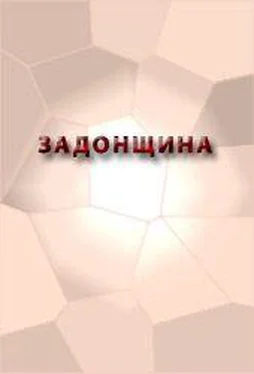 ЗАДОНЩИНА